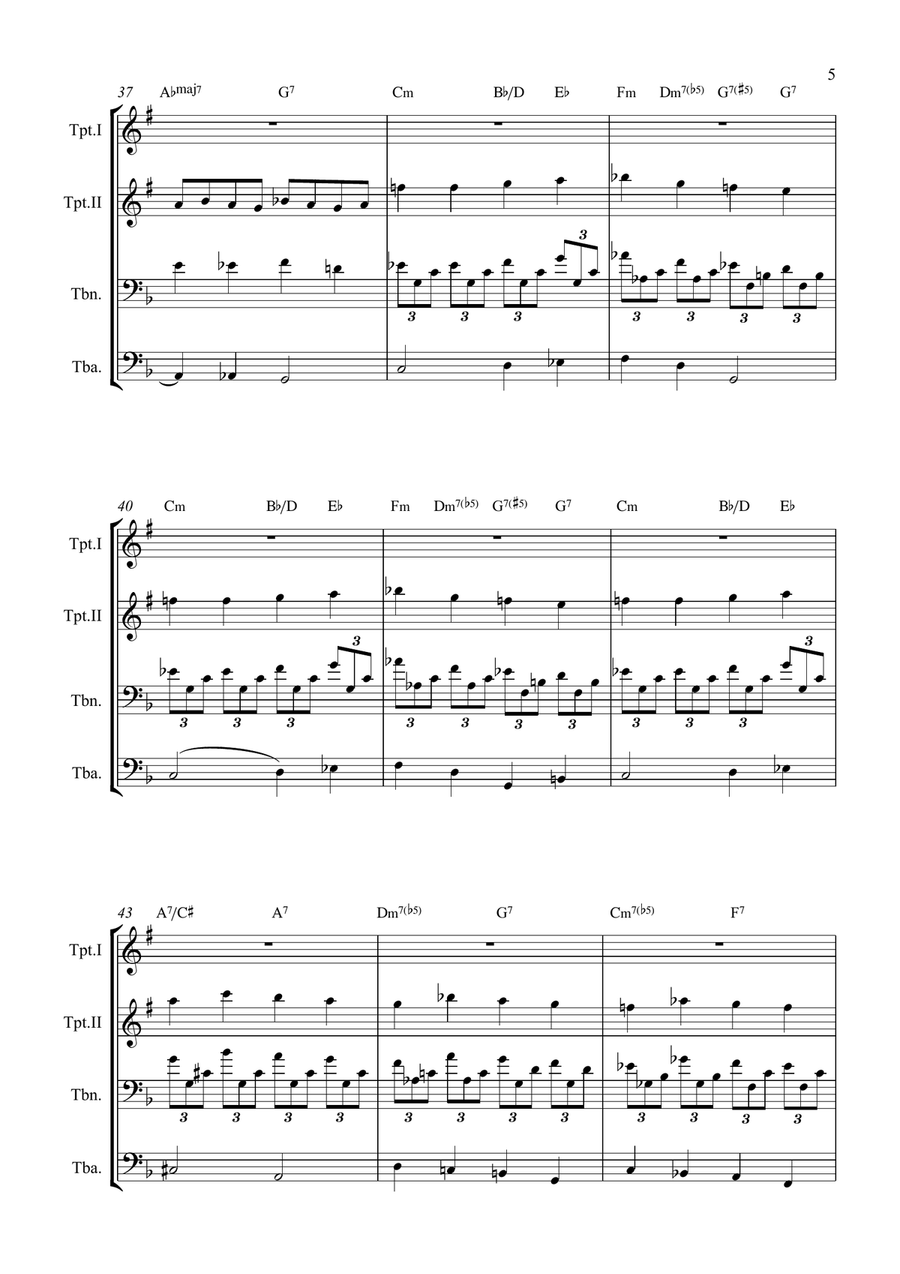 5

37 A♭maj7 G7 Cm B♭/D E♭ Fm Dm7(♭5) G7(♯5) G7

Tpt.I

Tpt.II

Tbn.

3 3 3 3 3 3 3 3

Tba.

40 Cm B♭/D E♭ Fm Dm7(♭5) G7(♯5) G7 Cm B♭/D E♭

Tpt.I

Tpt.II

Tbn.

3 3 3 3 3 3 3 3 3 3 3 3

Tba.

43 A7/C♯ A7 Dm7(♭5) G7 Cm7(♭5) F7

Tpt.I

Tpt.II

Tbn.

3 3 3 3 3 3 3 3 3 3 3 3

Tba.